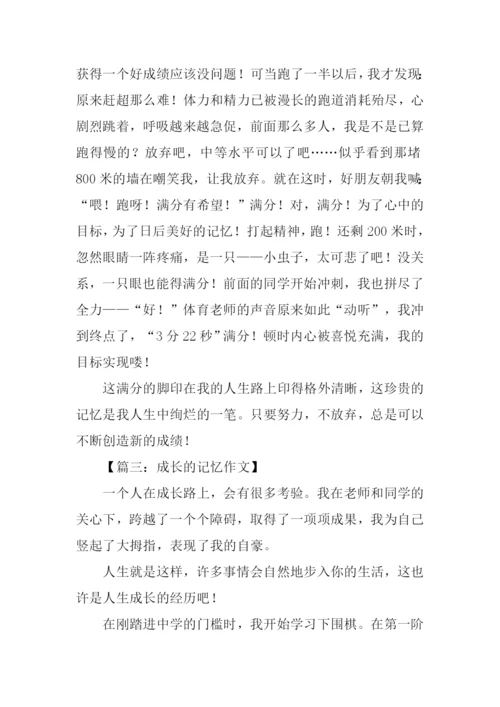 获得一个好成绩应该没问题！可当跑了一半以后，我才发现：原来赶超那么难！体力和精力已被漫长的跑道消耗殆尽，心剧烈跳着，呼吸越来越急促，前面那么多人，我是不是已算跑得慢的？放弃吧，中等水平可以了吧……似乎看到那堵800米的墙在嘲笑我，让我放弃。就在这时，好朋友朝我喊：“喂！跑呀！满分有希望！”满分！对，满分！为了心中的目标，为了日后美好的记忆！打起精神，跑！还剩200米时，忽然眼睛一阵疼痛，是一只——小虫子，太可悲了吧！没关系，一只眼也能得满分！前面的同学开始冲刺，我也拼尽了全力——“好！”体育老师的声音原来如此“动听”，我冲到终点了，“3分22秒”满分！顿时内心被喜悦充满，我的目标实现喽！

这满分的脚印在我的人生路上印得格外清晰，这珍贵的记忆是我人生中绚烂的一笔。只要努力，不放弃，总是可以不断创造新的成绩！

【篇三：成长的记忆作文】

一个人在成长路上，会有很多考验。我在老师和同学的关心下，跨越了一个个障碍，取得了一项项成果，我为自己竖起了大拇指，表现了我的自豪。

人生就是这样，许多事情会自然地步入你的生活，这也许是人生成长的经历吧！

在刚踏进中学的门槛时，我开始学习下围棋。在第一阶